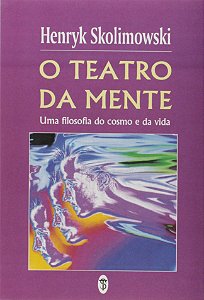 Henryk Skolimowski

O TEATRO DA MENTE

Uma filosofia do cosmo e da vida